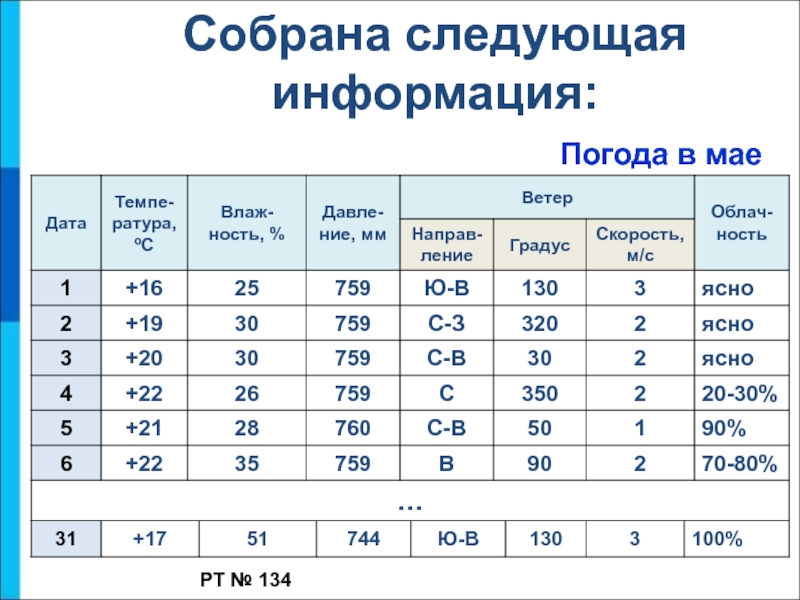 Собрана следующая информация:

Погода в мае

| Дата | Температура, ºС | Влажность, % | Давление, мм | Ветер: Направление | Ветер: Градус | Ветер: Скорость, м/с | Облачность |
|---|---|---|---|---|---|---|---|
| 1 | +16 | 25 | 759 | Ю-В | 130 | 3 | ясно |
| 2 | +19 | 30 | 759 | С-З | 320 | 2 | ясно |
| 3 | +20 | 30 | 759 | С-В | 30 | 2 | ясно |
| 4 | +22 | 26 | 759 | С | 350 | 2 | 20-30% |
| 5 | +21 | 28 | 760 | С-В | 50 | 1 | 90% |
| 6 | +22 | 35 | 759 | В | 90 | 2 | 70-80% |
| … | | | | | | | |
| 31 | +17 | 51 | 744 | Ю-В | 130 | 3 | 100% |

РТ № 134